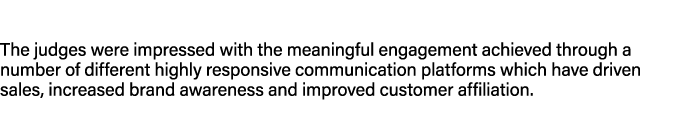 The judges were impressed with the meaningful engagement achieved through a number of different highly responsive communication platforms which have driven sales, increased brand awareness and improved customer affiliation.